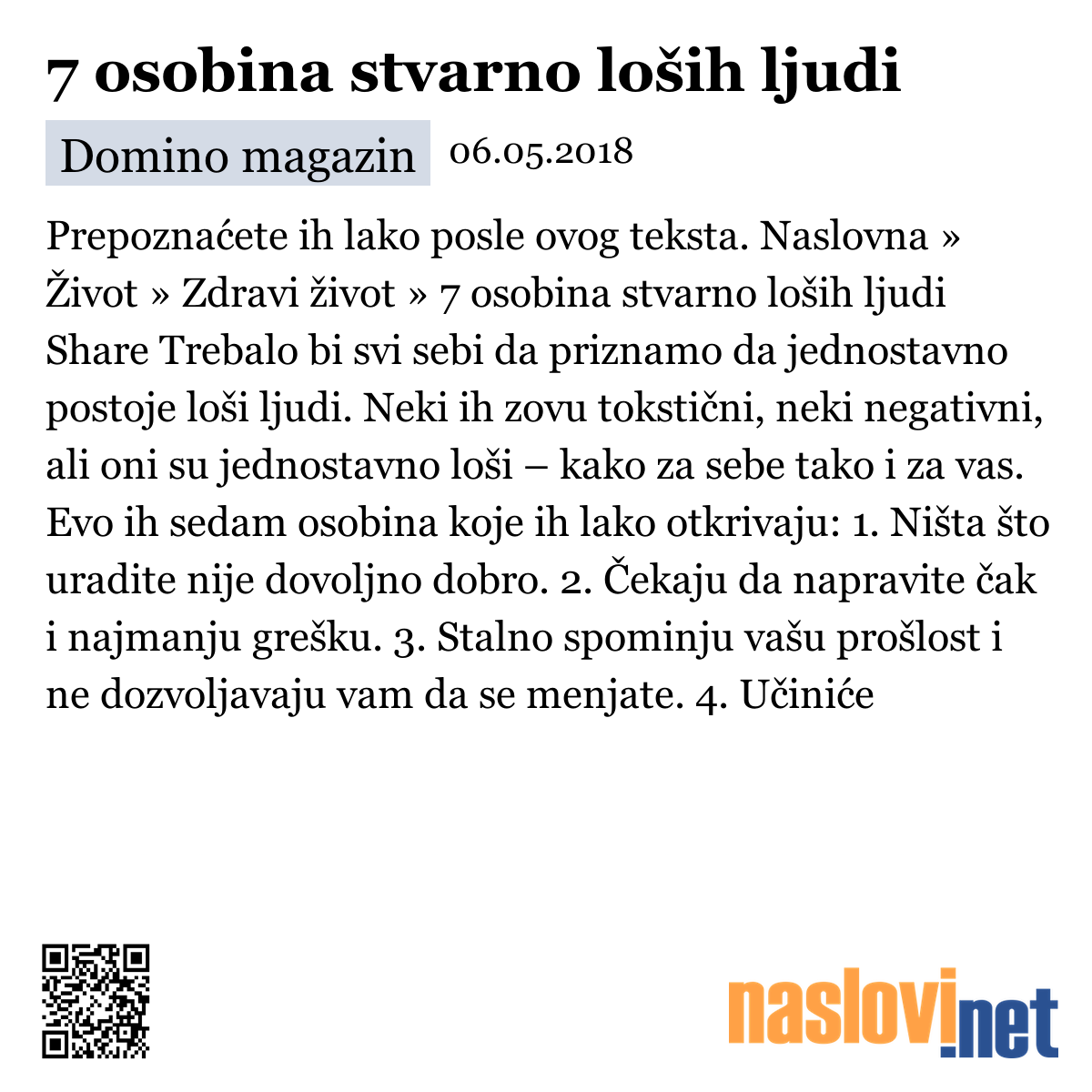 7 osobina stvarno loših ljudi

Domino magazin 06.05.2018

Prepoznaćete ih lako posle ovog teksta. Naslovna » Život » Zdravi život » 7 osobina stvarno loših ljudi Share Trebalo bi svi sebi da priznamo da jednostavno postoje loši ljudi. Neki ih zovu tokstični, neki negativni, ali oni su jednostavno loši – kako za sebe tako i za vas. Evo ih sedam osobina koje ih lako otkrivaju: 1. Ništa što uradite nije dovoljno dobro. 2. Čekaju da napravite čak i najmanju grešku. 3. Stalno spominju vašu prošlost i ne dozvoljavaju vam da se menjate. 4. Učiniće

naslovi.net